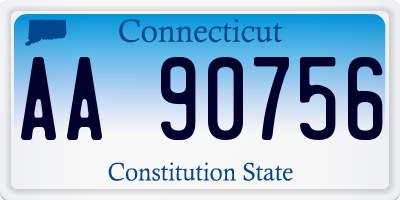 Connecticut

AA 90756

Constitution State